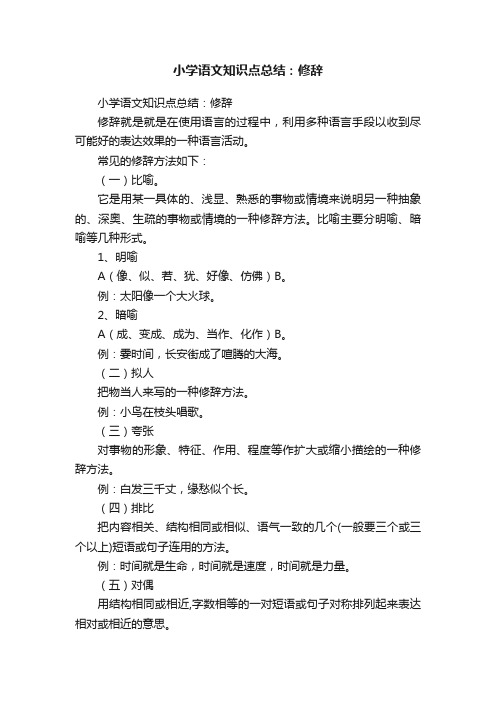 小学语文知识点总结：修辞

小学语文知识点总结：修辞

修辞就是就是在使用语言的过程中，利用多种语言手段以收到尽可能好的表达效果的一种语言活动。

常见的修辞方法如下：

（一）比喻。

它是用某一具体的、浅显、熟悉的事物或情境来说明另一种抽象的、深奥、生疏的事物或情境的一种修辞方法。比喻主要分明喻、暗喻等几种形式。

1、明喻

A（像、似、若、犹、好像、仿佛）B。

例：太阳像一个大火球。

2、暗喻

A（成、变成、成为、当作、化作）B。

例：霎时间，长安街成了喧腾的大海。

（二）拟人

把物当人来写的一种修辞方法。

例：小鸟在枝头唱歌。

（三）夸张

对事物的形象、特征、作用、程度等作扩大或缩小描绘的一种修辞方法。

例：白发三千丈，缘愁似个长。

（四）排比

把内容相关、结构相同或相似、语气一致的几个(一般要三个或三个以上)短语或句子连用的方法。

例：时间就是生命，时间就是速度，时间就是力量。

（五）对偶

用结构相同或相近,字数相等的一对短语或句子对称排列起来表达相对或相近的意思。